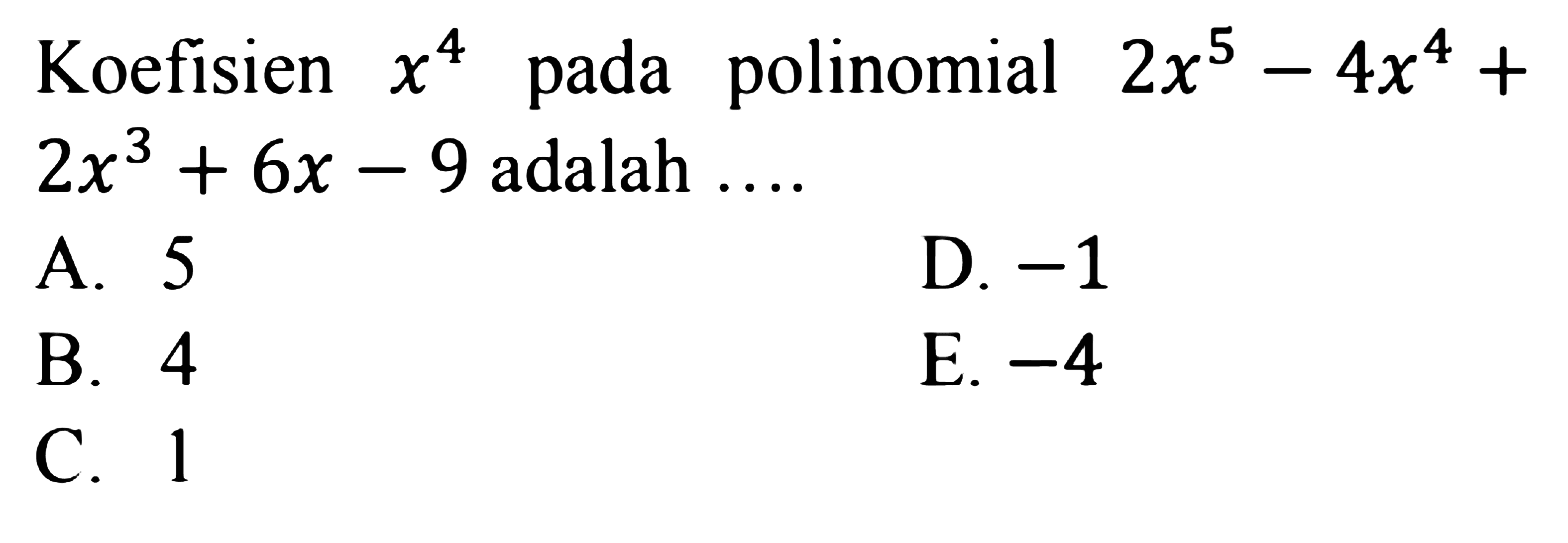 Koefisien $x^4$ pada polinomial $2x^5 - 4x^4 + 2x^3 + 6x - 9$ adalah ....

A. 5
B. 4
C. 1
D. $-1$
E. $-4$